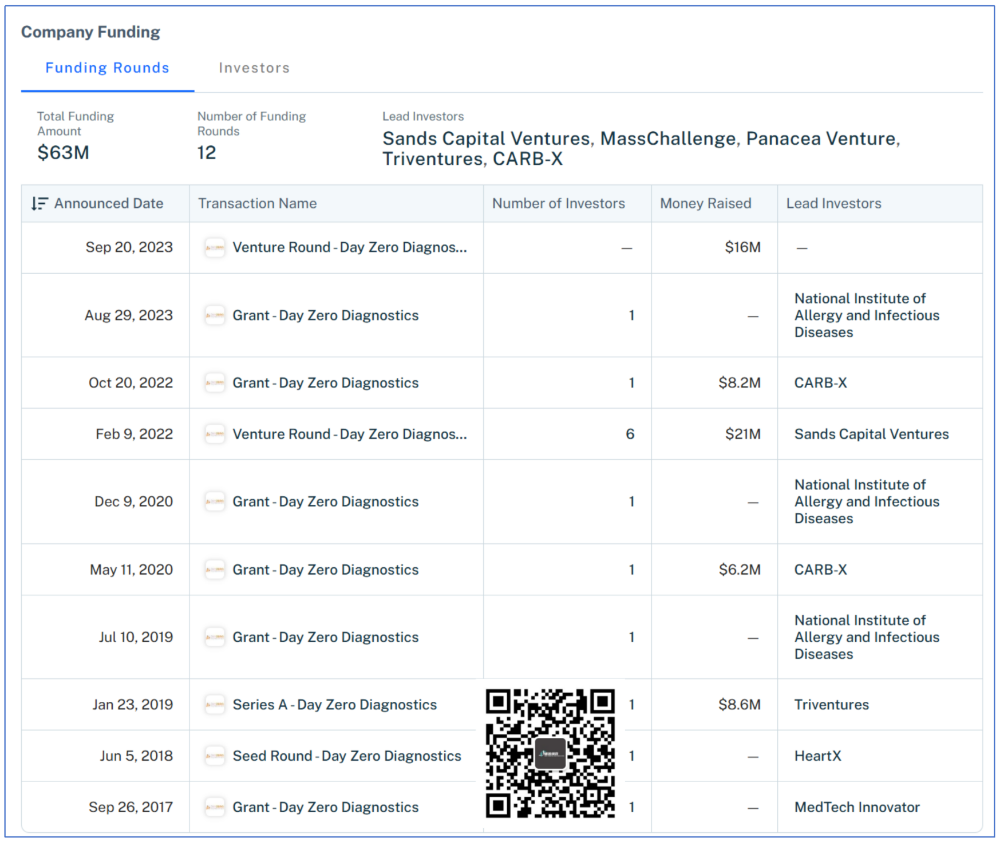 Company Funding

Funding Rounds Investors

Total Funding Amount
$63M

Number of Funding Rounds
12

Lead Investors
Sands Capital Ventures, MassChallenge, Panacea Venture, Triventures, CARB-X

| Announced Date | Transaction Name | Number of Investors | Money Raised | Lead Investors |
|---|---|---|---|---|
| Sep 20, 2023 | Venture Round - Day Zero Diagnos... | — | $16M | — |
| Aug 29, 2023 | Grant - Day Zero Diagnostics | 1 | — | National Institute of Allergy and Infectious Diseases |
| Oct 20, 2022 | Grant - Day Zero Diagnostics | 1 | $8.2M | CARB-X |
| Feb 9, 2022 | Venture Round - Day Zero Diagnos... | 6 | $21M | Sands Capital Ventures |
| Dec 9, 2020 | Grant - Day Zero Diagnostics | 1 | — | National Institute of Allergy and Infectious Diseases |
| May 11, 2020 | Grant - Day Zero Diagnostics | 1 | $6.2M | CARB-X |
| Jul 10, 2019 | Grant - Day Zero Diagnostics | 1 | — | National Institute of Allergy and Infectious Diseases |
| Jan 23, 2019 | Series A - Day Zero Diagnostics | 1 | $8.6M | Triventures |
| Jun 5, 2018 | Seed Round - Day Zero Diagnostics | 1 | — | HeartX |
| Sep 26, 2017 | Grant - Day Zero Diagnostics | 1 | — | MedTech Innovator |